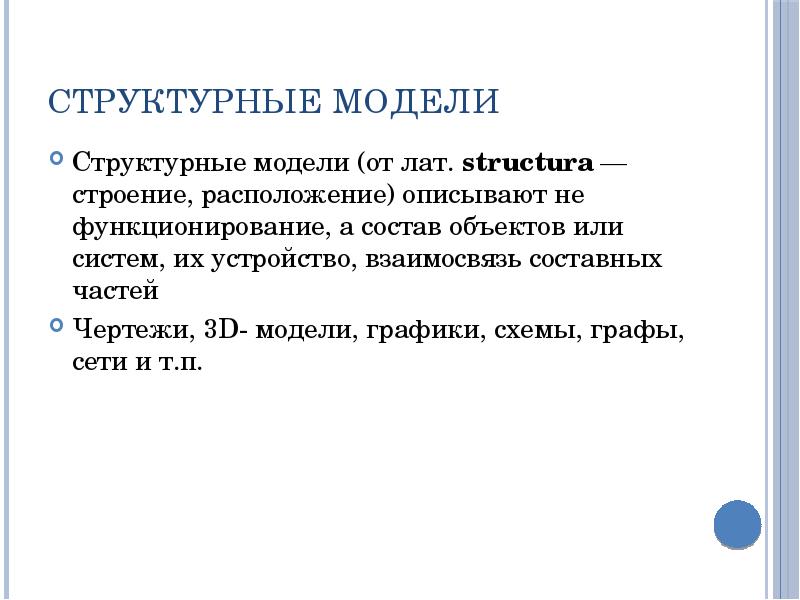 СТРУКТУРНЫЕ МОДЕЛИ

Структурные модели (от лат. structura — строение, расположение) описывают не функционирование, а состав объектов или систем, их устройство, взаимосвязь составных частей

Чертежи, 3D- модели, графики, схемы, графы, сети и т.п.